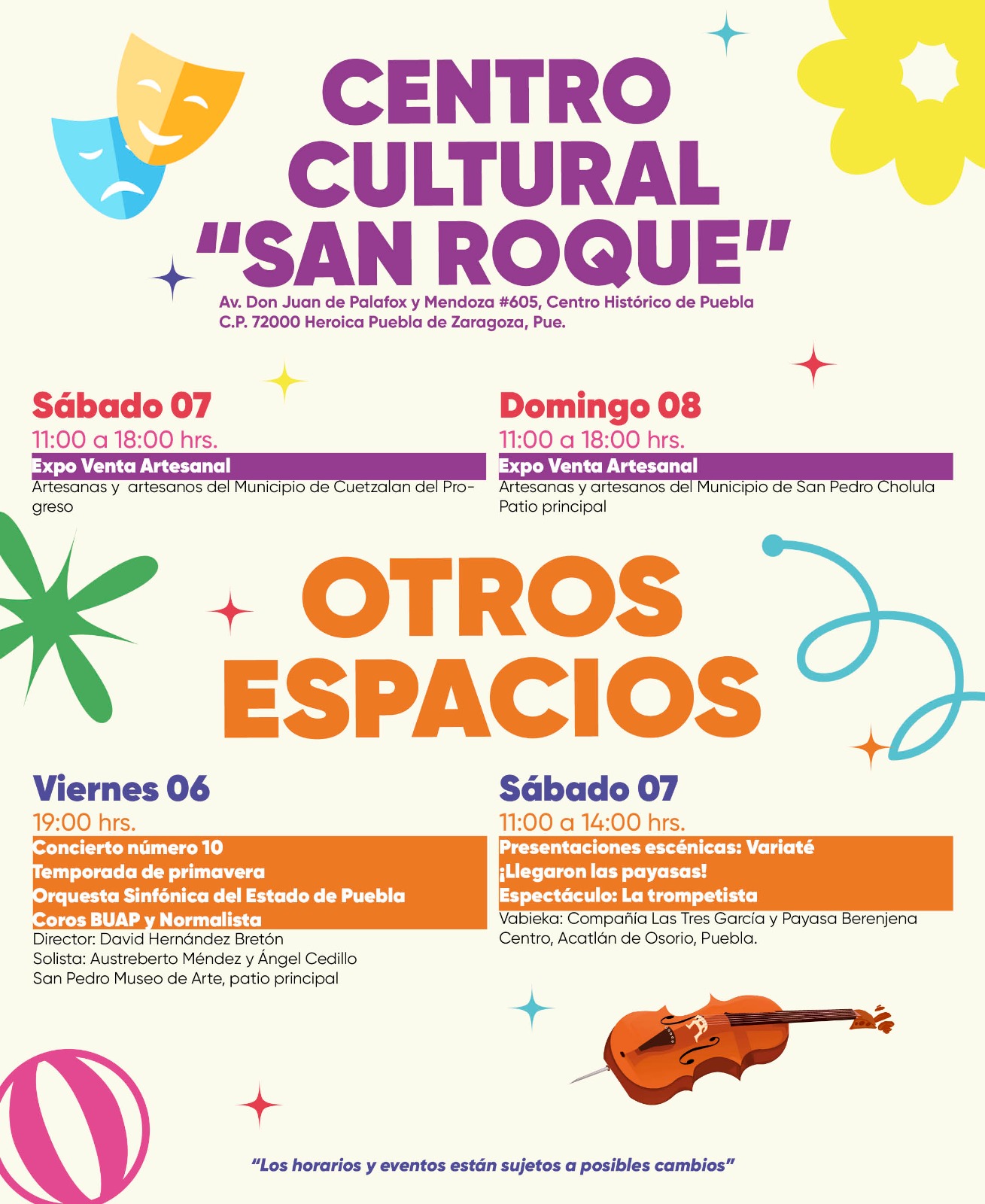 CENTRO CULTURAL "SAN ROQUE"

Av. Don Juan de Palafox y Mendoza #605, Centro Histórico de Puebla
C.P. 72000 Heroica Puebla de Zaragoza, Pue.

Sábado 07
11:00 a 18:00 hrs.
Expo Venta Artesanal
Artesanas y artesanos del Municipio de Cuetzalan del Progreso

Domingo 08
11:00 a 18:00 hrs.
Expo Venta Artesanal
Artesanas y artesanos del Municipio de San Pedro Cholula
Patio principal

OTROS ESPACIOS

Viernes 06
19:00 hrs.
Concierto número 10
Temporada de primavera
Orquesta Sinfónica del Estado de Puebla
Coros BUAP y Normalista
Director: David Hernández Bretón
Solista: Austreberto Méndez y Ángel Cedillo
San Pedro Museo de Arte, patio principal

Sábado 07
11:00 a 14:00 hrs.
Presentaciones escénicas: Variaté
¡Llegaron las payasas!
Espectáculo: La trompetista
Vabieka: Compañía Las Tres García y Payasa Berenjena
Centro, Acatlán de Osorio, Puebla.

"Los horarios y eventos están sujetos a posibles cambios"